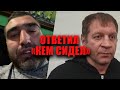 ОТВЕТИЛ «КЕМ СИДЕЛ»